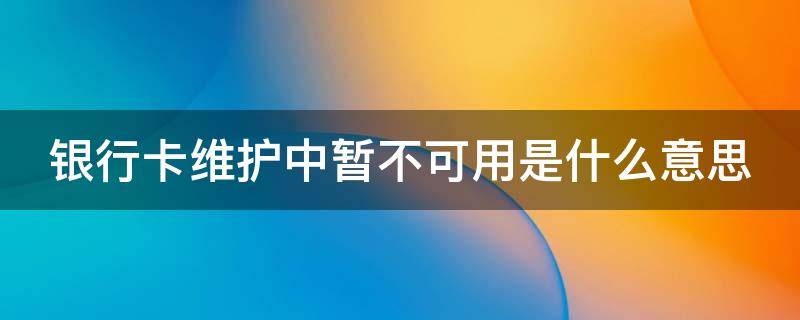 银行卡维护中暂不可用是什么意思